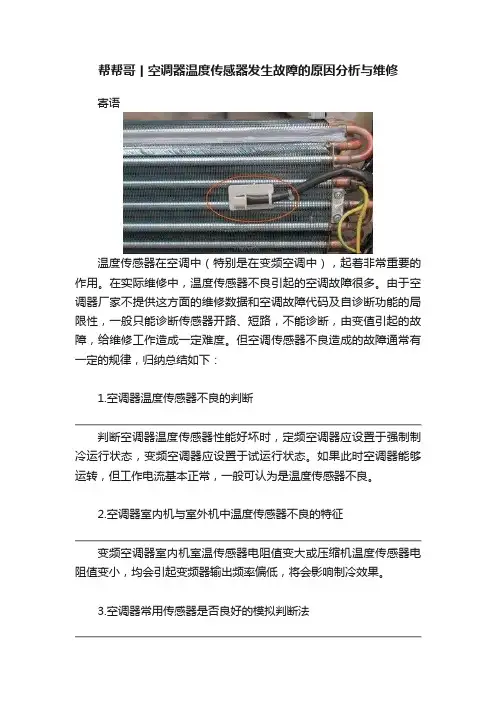 帮帮哥 | 空调器温度传感器发生故障的原因分析与维修

寄语

温度传感器在空调中（特别是在变频空调中），起着非常重要的作用。在实际维修中，温度传感器不良引起的空调故障很多。由于空调器厂家不提供这方面的维修数据和空调故障代码及自诊断功能的局限性，一般只能诊断传感器开路、短路，不能诊断，由变值引起的故障，给维修工作造成一定难度。但空调传感器不良造成的故障通常有一定的规律，归纳总结如下：

1.空调器温度传感器不良的判断

判断空调器温度传感器性能好坏时，定频空调器应设置于强制制冷运行状态，变频空调器应设置于试运行状态。如果此时空调器能够运转，但工作电流基本正常，一般可认为是温度传感器不良。

2.空调器室内机与室外机中温度传感器不良的特征

变频空调器室内机室温传感器电阻值变大或压缩机温度传感器电阻值变小，均会引起变频器输出频率偏低，将会影响制冷效果。

3.空调器常用传感器是否良好的模拟判断法